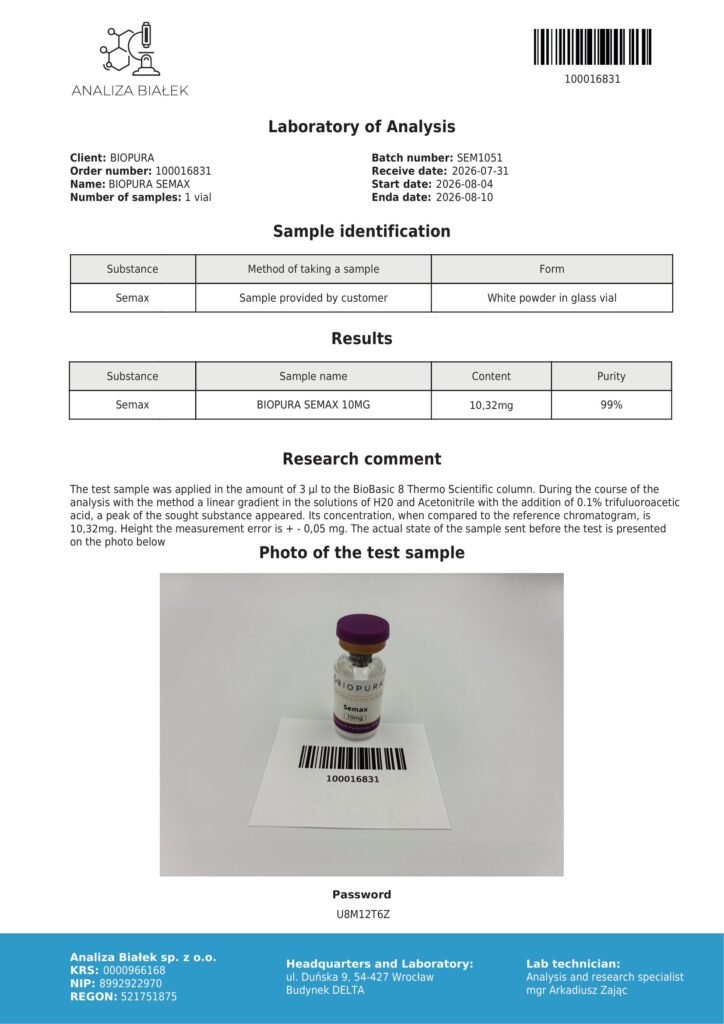 ANALIZA BIAŁEK

100016831

Laboratory of Analysis

Client: BIOPURA
Order number: 100016831
Name: BIOPURA SEMAX
Number of samples: 1 vial

Batch number: SEM1051
Receive date: 2026-07-31
Start date: 2026-08-04
Enda date: 2026-08-10

Sample identification

| Substance | Method of taking a sample | Form |
|---|---|---|
| Semax | Sample provided by customer | White powder in glass vial |

Results

| Substance | Sample name | Content | Purity |
|---|---|---|---|
| Semax | BIOPURA SEMAX 10MG | 10,32mg | 99% |

Research comment

The test sample was applied in the amount of 3 µl to the BioBasic 8 Thermo Scientific column. During the course of the analysis with the method a linear gradient in the solutions of H20 and Acetonitrile with the addition of 0.1% trifuluoroacetic acid, a peak of the sought substance appeared. Its concentration, when compared to the reference chromatogram, is 10,32mg. Height the measurement error is + - 0,05 mg. The actual state of the sample sent before the test is presented on the photo below

Photo of the test sample

BIOPURA
Semax
10mg

100016831

Password
U8M12T6Z

Analiza Białek sp. z o.o.
KRS: 0000966168
NIP: 8992922970
REGON: 521751875

Headquarters and Laboratory:
ul. Duńska 9, 54-427 Wrocław
Budynek DELTA

Lab technician:
Analysis and research specialist
mgr Arkadiusz Zając